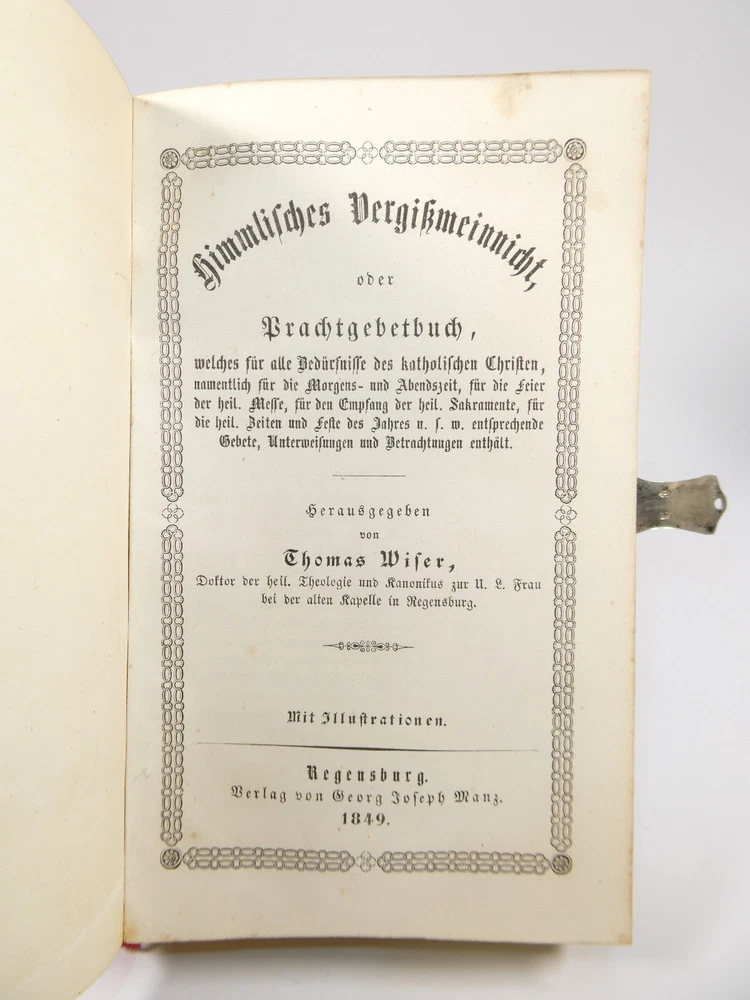 Himmlisches Vergißmeinnicht,

oder

Prachtgebetbuch,

welches für alle Bedürfnisse des katholischen Christen, namentlich für die Morgens- und Abendszeit, für die Feier der heil. Messe, für den Empfang der heil. Sakramente, für die heil. Zeiten und Feste des Jahres u. s. w. entsprechende Gebete, Unterweisungen und Betrachtungen enthält.

Herausgegeben von Thomas Wiser, Doktor der heil. Theologie und Kanonikus zur U. L. Frau bei der alten Kapelle in Regensburg.

Mit Illustrationen.

Regensburg.
Verlag von Georg Joseph Manz.
1849.